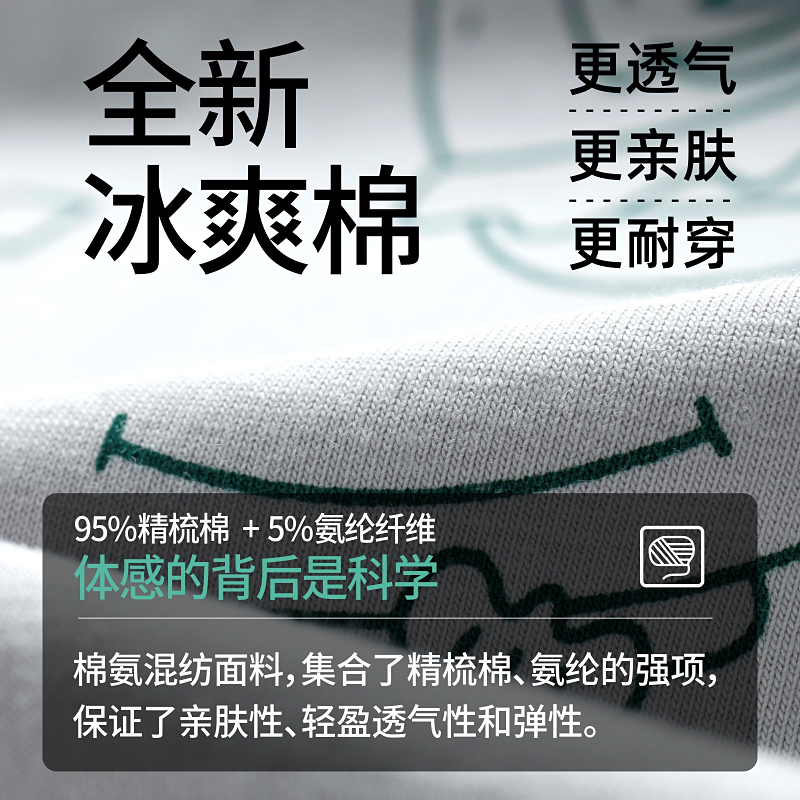 全新
冰爽棉

更透气
更亲肤
更耐穿

95%精梳棉 + 5%氨纶纤维
体感的背后是科学

棉氨混纺面料，集合了精梳棉、氨纶的强项，保证了亲肤性、轻盈透气性和弹性。